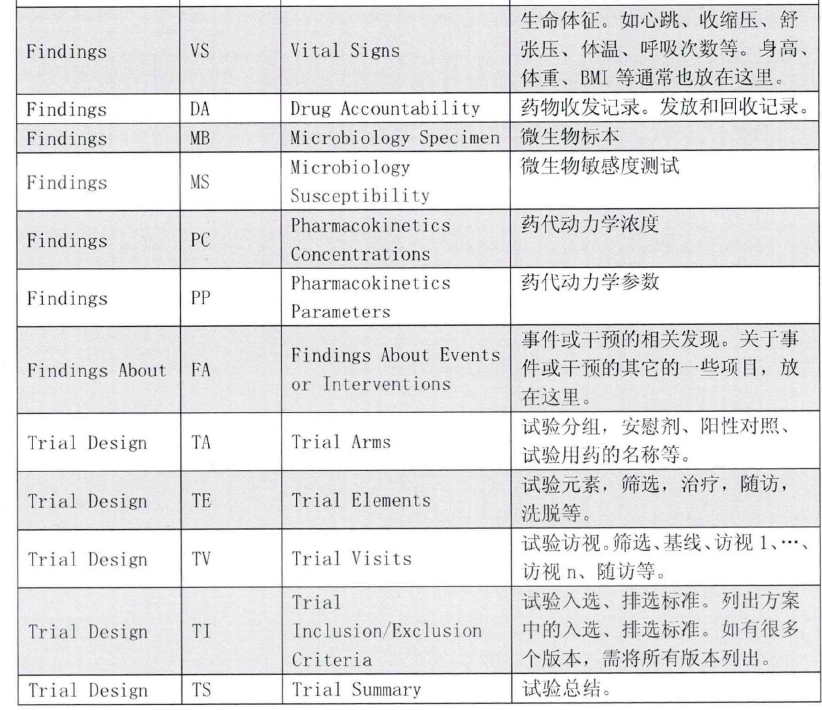 | | | | |
|---|---|---|---|
| Findings | VS | Vital Signs | 生命体征。如心跳、收缩压、舒张压、体温、呼吸次数等。身高、体重、BMI 等通常也放在这里。 |
| Findings | DA | Drug Accountability | 药物收发记录。发放和回收记录。 |
| Findings | MB | Microbiology Specimen | 微生物标本 |
| Findings | MS | Microbiology Susceptibility | 微生物敏感度测试 |
| Findings | PC | Pharmacokinetics Concentrations | 药代动力学浓度 |
| Findings | PP | Pharmacokinetics Parameters | 药代动力学参数 |
| Findings About | FA | Findings About Events or Interventions | 事件或干预的相关发现。关于事件或干预的其它的一些项目，放在这里。 |
| Trial Design | TA | Trial Arms | 试验分组，安慰剂、阳性对照、试验用药的名称等。 |
| Trial Design | TE | Trial Elements | 试验元素，筛选，治疗，随访，洗脱等。 |
| Trial Design | TV | Trial Visits | 试验访视。筛选、基线、访视 1、…、访视 n、随访等。 |
| Trial Design | TI | Trial Inclusion/Exclusion Criteria | 试验入选、排选标准。列出方案中的入选、排选标准。如有很多个版本，需将所有版本列出。 |
| Trial Design | TS | Trial Summary | 试验总结。 |